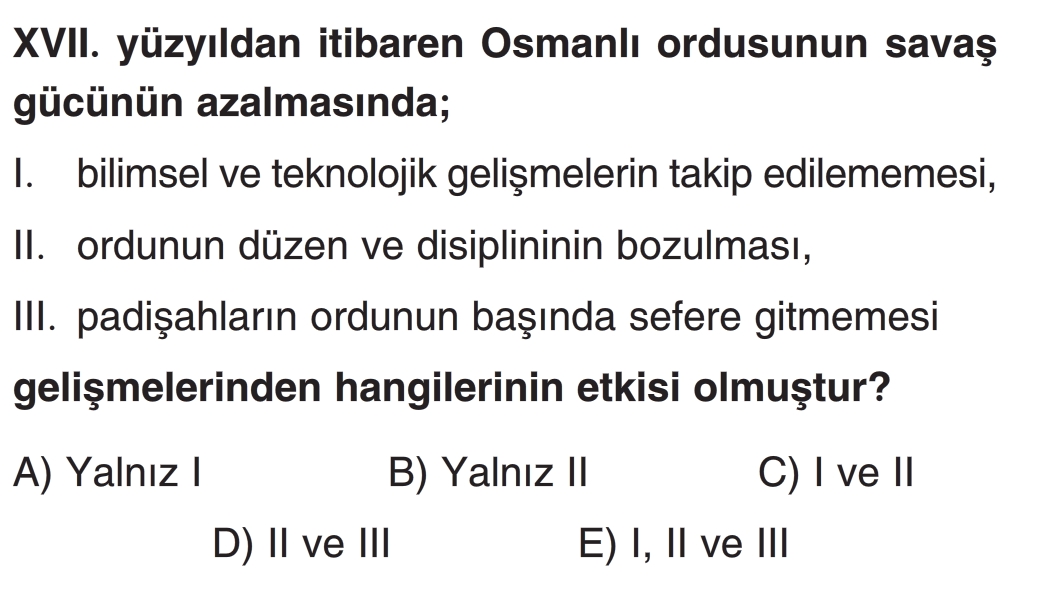 XVII. yüzyıldan itibaren Osmanlı ordusunun savaş gücünün azalmasında;

I. bilimsel ve teknolojik gelişmelerin takip edilememesi,

II. ordunun düzen ve disiplininin bozulması,

III. padişahların ordunun başında sefere gitmemesi

gelişmelerinden hangilerinin etkisi olmuştur?

A) Yalnız I B) Yalnız II C) I ve II

D) II ve III E) I, II ve III